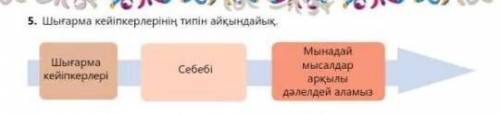 5. Шығарма кейіпкерлерінің типін айқындайық.

Шығарма кейіпкерлері

Себебі

Мынадай мысалдар арқылы дәлелдей аламыз